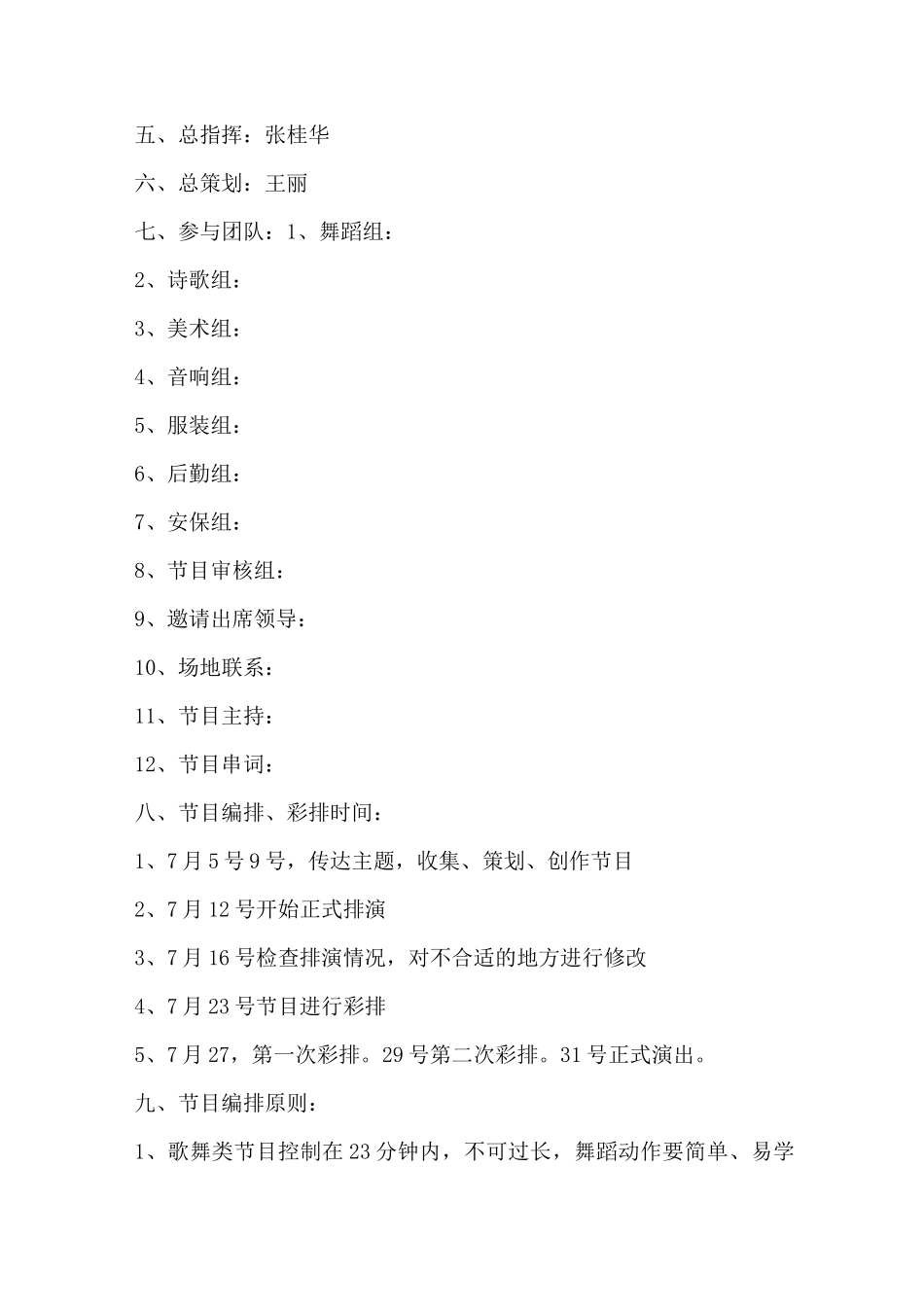 五、总指挥：张桂华

六、总策划：王丽

七、参与团队：1、舞蹈组：

2、诗歌组：

3、美术组：

4、音响组：

5、服装组：

6、后勤组：

7、安保组：

8、节目审核组：

9、邀请出席领导：

10、场地联系：

11、节目主持：

12、节目串词：

八、节目编排、彩排时间：

1、7月5号9号，传达主题，收集、策划、创作节目

2、7月12号开始正式排演

3、7月16号检查排演情况，对不合适的地方进行修改

4、7月23号节目进行彩排

5、7月27，第一次彩排。29号第二次彩排。31号正式演出。

九、节目编排原则：

1、歌舞类节目控制在23分钟内，不可过长，舞蹈动作要简单、易学